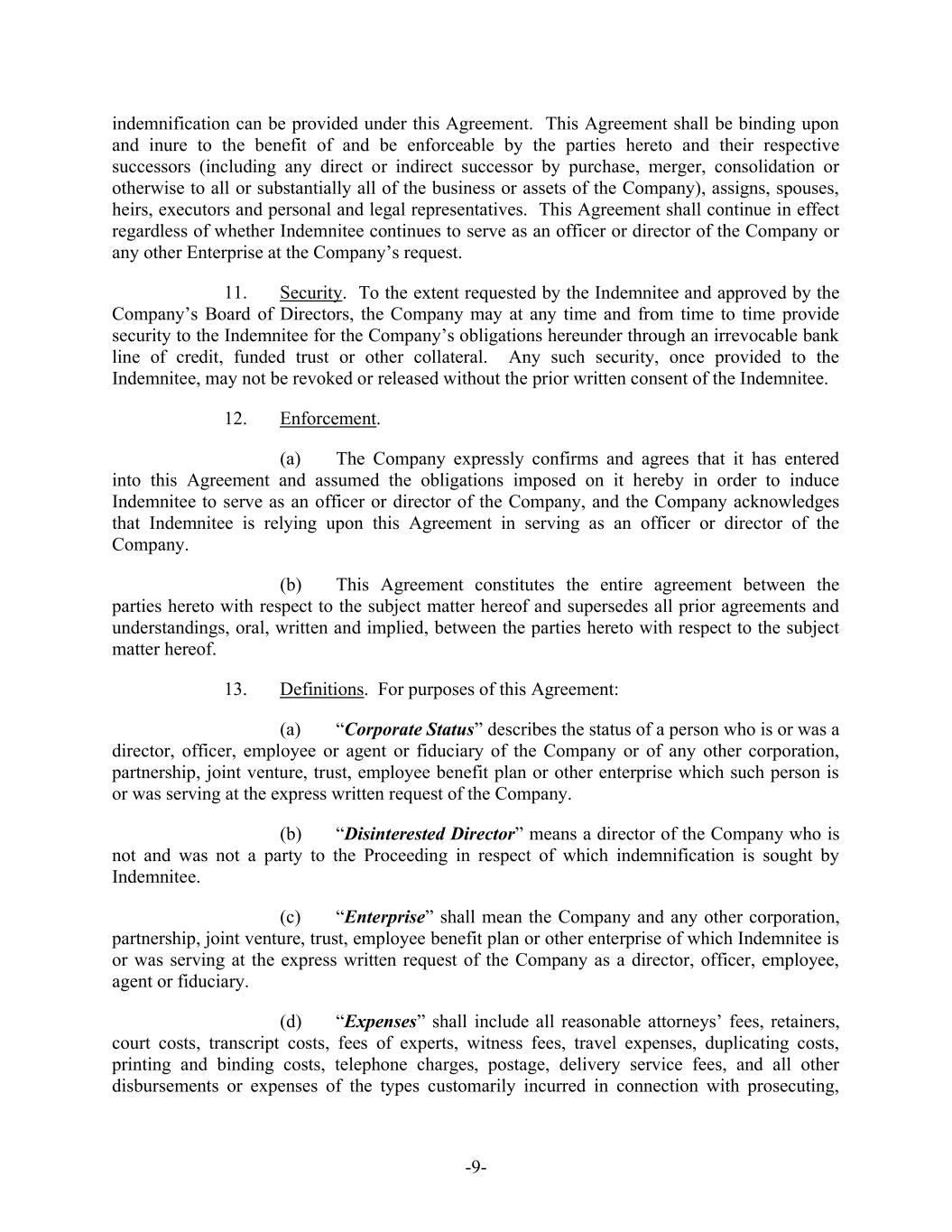 indemnification can be provided under this Agreement. This Agreement shall be binding upon and inure to the benefit of and be enforceable by the parties hereto and their respective successors (including any direct or indirect successor by purchase, merger, consolidation or otherwise to all or substantially all of the business or assets of the Company), assigns, spouses, heirs, executors and personal and legal representatives. This Agreement shall continue in effect regardless of whether Indemnitee continues to serve as an officer or director of the Company or any other Enterprise at the Company's request.

11. Security. To the extent requested by the Indemnitee and approved by the Company's Board of Directors, the Company may at any time and from time to time provide security to the Indemnitee for the Company's obligations hereunder through an irrevocable bank line of credit, funded trust or other collateral. Any such security, once provided to the Indemnitee, may not be revoked or released without the prior written consent of the Indemnitee.

12. Enforcement.

(a) The Company expressly confirms and agrees that it has entered into this Agreement and assumed the obligations imposed on it hereby in order to induce Indemnitee to serve as an officer or director of the Company, and the Company acknowledges that Indemnitee is relying upon this Agreement in serving as an officer or director of the Company.

(b) This Agreement constitutes the entire agreement between the parties hereto with respect to the subject matter hereof and supersedes all prior agreements and understandings, oral, written and implied, between the parties hereto with respect to the subject matter hereof.

13. Definitions. For purposes of this Agreement:

(a) "Corporate Status" describes the status of a person who is or was a director, officer, employee or agent or fiduciary of the Company or of any other corporation, partnership, joint venture, trust, employee benefit plan or other enterprise which such person is or was serving at the express written request of the Company.

(b) "Disinterested Director" means a director of the Company who is not and was not a party to the Proceeding in respect of which indemnification is sought by Indemnitee.

(c) "Enterprise" shall mean the Company and any other corporation, partnership, joint venture, trust, employee benefit plan or other enterprise of which Indemnitee is or was serving at the express written request of the Company as a director, officer, employee, agent or fiduciary.

(d) "Expenses" shall include all reasonable attorneys' fees, retainers, court costs, transcript costs, fees of experts, witness fees, travel expenses, duplicating costs, printing and binding costs, telephone charges, postage, delivery service fees, and all other disbursements or expenses of the types customarily incurred in connection with prosecuting,

-9-